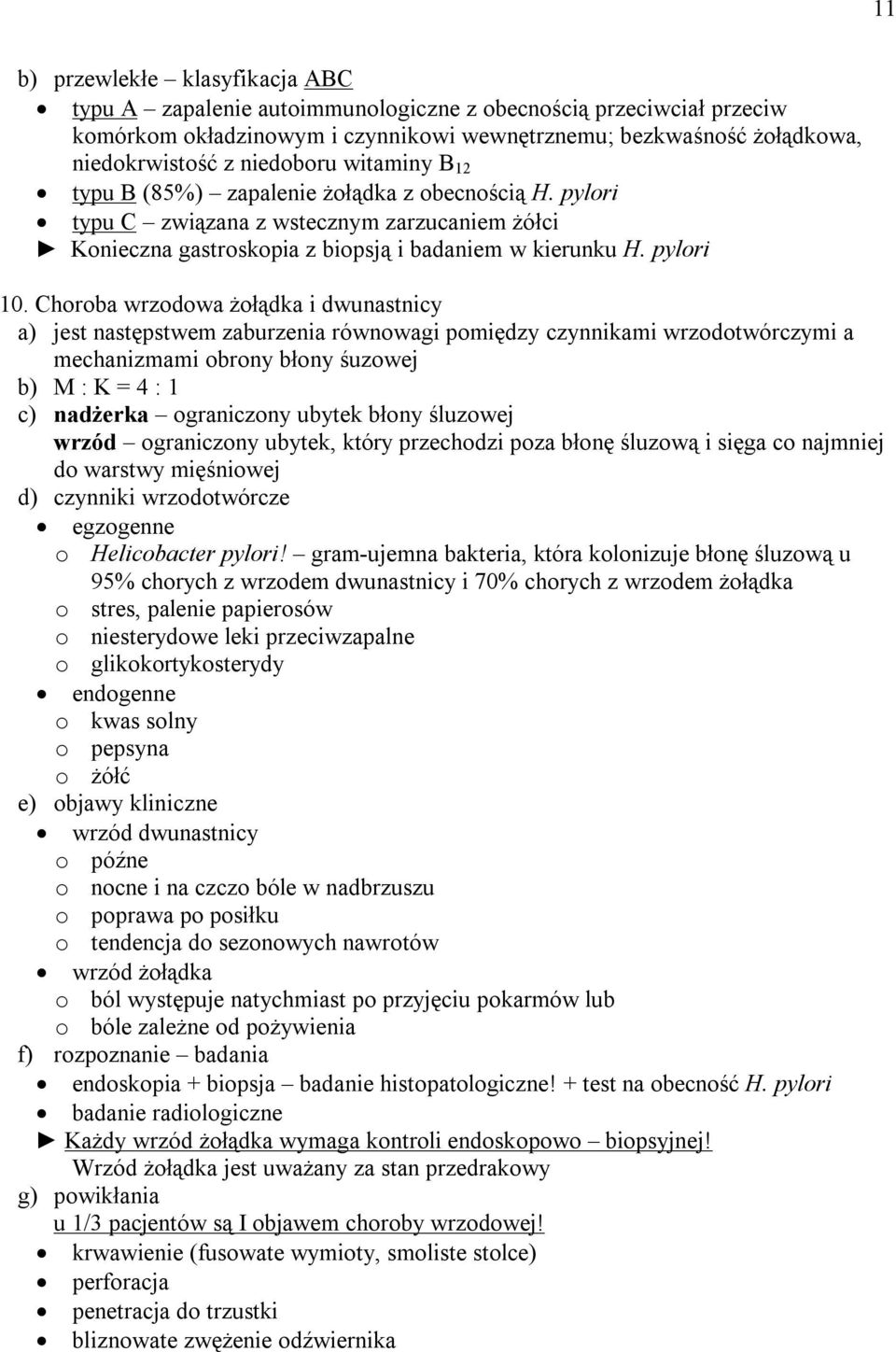 11

b) przewlekłe – klasyfikacja ABC
• typu A – zapalenie autoimmunologiczne z obecnością przeciwciał przeciw komórkom okładzinowym i czynnikowi wewnętrznemu; bezkwaśność żołądkowa, niedokrwistość z niedoboru witaminy $B_{12}$
• typu B (85%) – zapalenie żołądka z obecnością H. pylori
• typu C – związana z wstecznym zarzucaniem żółci
► Konieczna gastroskopia z biopsją i badaniem w kierunku H. pylori

10. Choroba wrzodowa żołądka i dwunastnicy
a) jest następstwem zaburzenia równowagi pomiędzy czynnikami wrzodotwórczymi a mechanizmami obrony błony śuzowej
b) M : K = 4 : 1
c) nadżerka – ograniczony ubytek błony śluzowej
wrzód – ograniczony ubytek, który przechodzi poza błonę śluzową i sięga co najmniej do warstwy mięśniowej
d) czynniki wrzodotwórcze
• egzogenne
o Helicobacter pylori! – gram-ujemna bakteria, która kolonizuje błonę śluzową u 95% chorych z wrzodem dwunastnicy i 70% chorych z wrzodem żołądka
o stres, palenie papierosów
o niesterydowe leki przeciwzapalne
o glikokortykosterydy
• endogenne
o kwas solny
o pepsyna
o żółć
e) objawy kliniczne
• wrzód dwunastnicy
o późne
o nocne i na czczo bóle w nadbrzuszu
o poprawa po posiłku
o tendencja do sezonowych nawrotów
• wrzód żołądka
o ból występuje natychmiast po przyjęciu pokarmów lub
o bóle zależne od pożywienia
f) rozpoznanie – badania
• endoskopia + biopsja – badanie histopatologiczne! + test na obecność H. pylori
• badanie radiologiczne
► Każdy wrzód żołądka wymaga kontroli endoskopowo – biopsyjnej!
Wrzód żołądka jest uważany za stan przedrakowy
g) powikłania
u 1/3 pacjentów są I objawem choroby wrzodowej!
• krwawienie (fusowate wymioty, smoliste stolce)
• perforacja
• penetracja do trzustki
• bliznowate zwężenie odźwiernika